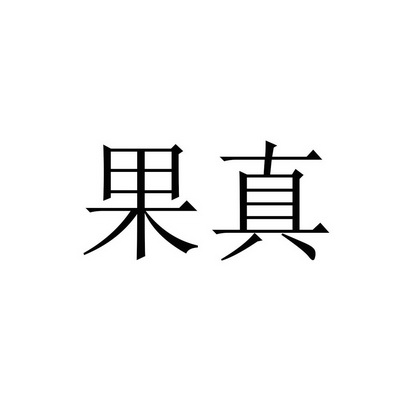 果真